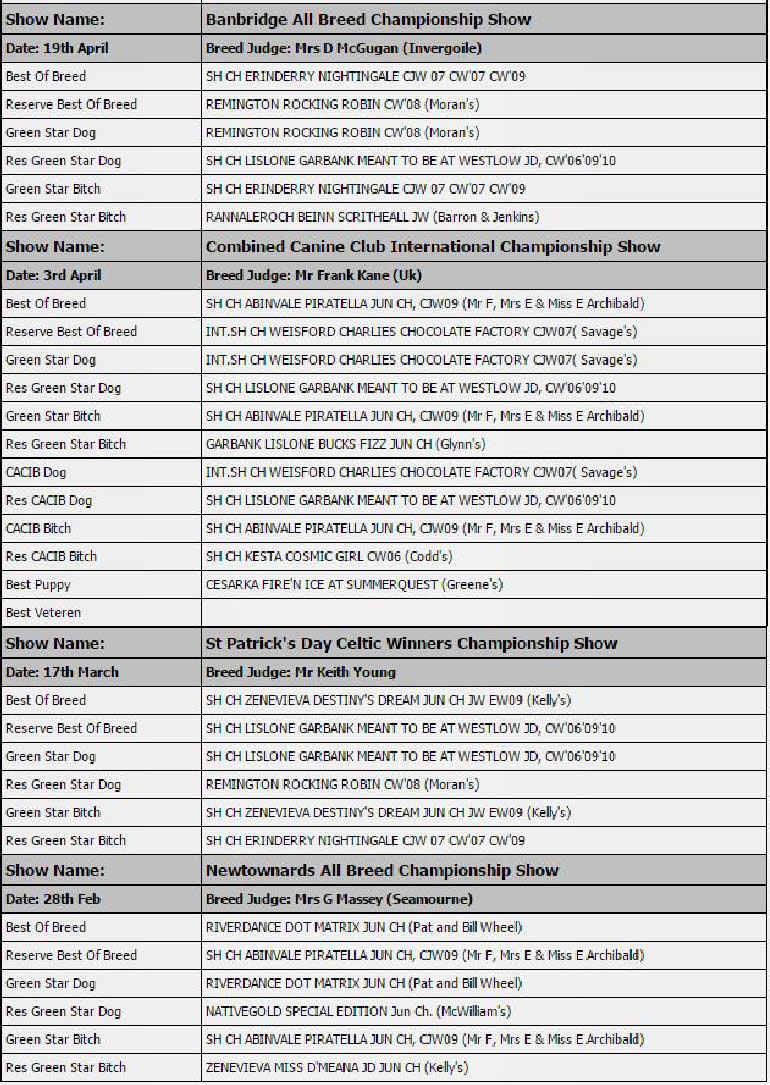 | Show Name: | Banbridge All Breed Championship Show |
|---|---|
| Date: 19th April | Breed Judge: Mrs D McGugan (Invergoile) |
| Best Of Breed | SH CH ERINDERRY NIGHTINGALE CJW 07 CW'07 CW'09 |
| Reserve Best Of Breed | REMINGTON ROCKING ROBIN CW'08 (Moran's) |
| Green Star Dog | REMINGTON ROCKING ROBIN CW'08 (Moran's) |
| Res Green Star Dog | SH CH LISLONE GARBANK MEANT TO BE AT WESTLOW JD, CW'06'09'10 |
| Green Star Bitch | SH CH ERINDERRY NIGHTINGALE CJW 07 CW'07 CW'09 |
| Res Green Star Bitch | RANNALEROCH BEINN SCRITHEALL JW (Barron & Jenkins) |
| Show Name: | Combined Canine Club International Championship Show |
| Date: 3rd April | Breed Judge: Mr Frank Kane (Uk) |
| Best Of Breed | SH CH ABINVALE PIRATELLA JUN CH, CJW09 (Mr F, Mrs E & Miss E Archibald) |
| Reserve Best Of Breed | INT.SH CH WEISFORD CHARLIES CHOCOLATE FACTORY CJW07( Savage's) |
| Green Star Dog | INT.SH CH WEISFORD CHARLIES CHOCOLATE FACTORY CJW07( Savage's) |
| Res Green Star Dog | SH CH LISLONE GARBANK MEANT TO BE AT WESTLOW JD, CW'06'09'10 |
| Green Star Bitch | SH CH ABINVALE PIRATELLA JUN CH, CJW09 (Mr F, Mrs E & Miss E Archibald) |
| Res Green Star Bitch | GARBANK LISLONE BUCKS FIZZ JUN CH (Glynn's) |
| CACIB Dog | INT.SH CH WEISFORD CHARLIES CHOCOLATE FACTORY CJW07( Savage's) |
| Res CACIB Dog | SH CH LISLONE GARBANK MEANT TO BE AT WESTLOW JD, CW'06'09'10 |
| CACIB Bitch | SH CH ABINVALE PIRATELLA JUN CH, CJW09 (Mr F, Mrs E & Miss E Archibald) |
| Res CACIB Bitch | SH CH KESTA COSMIC GIRL CW06 (Codd's) |
| Best Puppy | CESARKA FIRE'N ICE AT SUMMERQUEST (Greene's) |
| Best Veteren | |
| Show Name: | St Patrick's Day Celtic Winners Championship Show |
| Date: 17th March | Breed Judge: Mr Keith Young |
| Best Of Breed | SH CH ZENEVIEVA DESTINY'S DREAM JUN CH JW EW09 (Kelly's) |
| Reserve Best Of Breed | SH CH LISLONE GARBANK MEANT TO BE AT WESTLOW JD, CW'06'09'10 |
| Green Star Dog | SH CH LISLONE GARBANK MEANT TO BE AT WESTLOW JD, CW'06'09'10 |
| Res Green Star Dog | REMINGTON ROCKING ROBIN CW'08 (Moran's) |
| Green Star Bitch | SH CH ZENEVIEVA DESTINY'S DREAM JUN CH JW EW09 (Kelly's) |
| Res Green Star Bitch | SH CH ERINDERRY NIGHTINGALE CJW 07 CW'07 CW'09 |
| Show Name: | Newtownards All Breed Championship Show |
| Date: 28th Feb | Breed Judge: Mrs G Massey (Seamourne) |
| Best Of Breed | RIVERDANCE DOT MATRIX JUN CH (Pat and Bill Wheel) |
| Reserve Best Of Breed | SH CH ABINVALE PIRATELLA JUN CH, CJW09 (Mr F, Mrs E & Miss E Archibald) |
| Green Star Dog | RIVERDANCE DOT MATRIX JUN CH (Pat and Bill Wheel) |
| Res Green Star Dog | NATIVEGOLD SPECIAL EDITION Jun Ch. (McWilliam's) |
| Green Star Bitch | SH CH ABINVALE PIRATELLA JUN CH, CJW09 (Mr F, Mrs E & Miss E Archibald) |
| Res Green Star Bitch | ZENEVIEVA MISS D'MEANA JD JUN CH (Kelly's) |